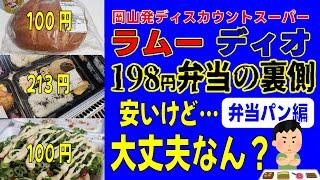 100円

213円

100円

岡山発ディスカウントスーパー

ラムー　ディオ

198円弁当の裏側

安いけど…

弁当パン編

大丈夫なん？